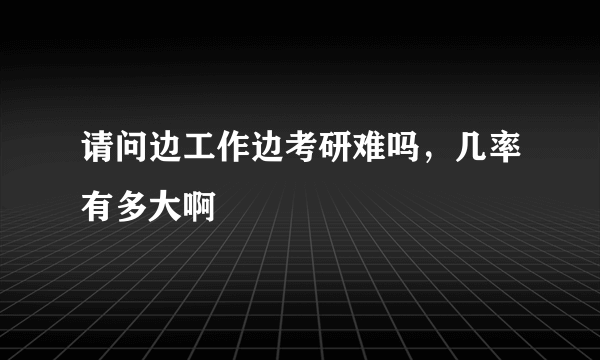 请问边工作边考研难吗，几率有多大啊